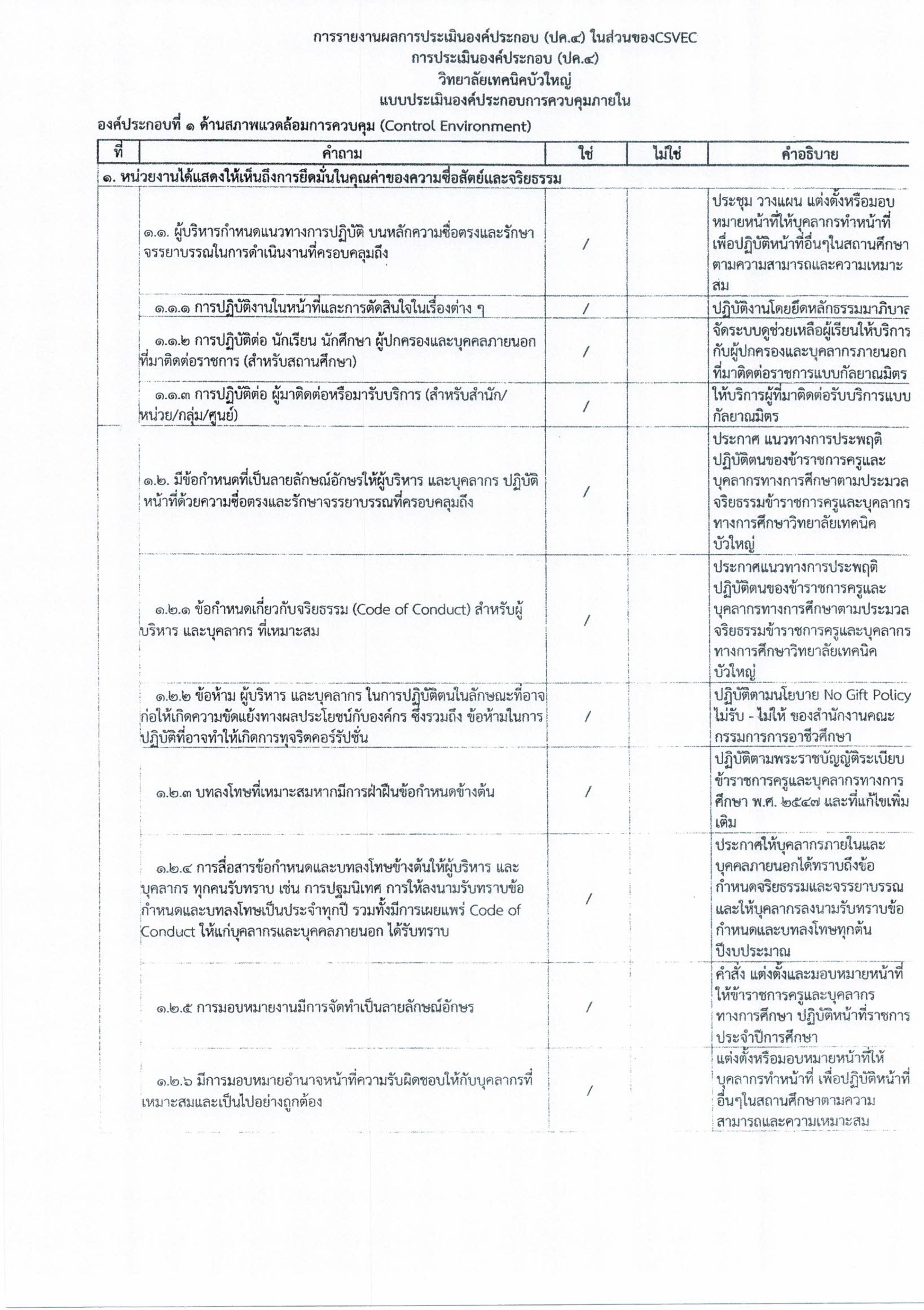 การรายงานผลการประเมินองค์ประกอบ (ปค.๔) ในส่วนของCSVEC
การประเมินองค์ประกอบ (ปค.๔)
วิทยาลัยเทคนิคบัวใหญ่
แบบประเมินองค์ประกอบการควบคุมภายใน

องค์ประกอบที่ ๑ ด้านสภาพแวดล้อมการควบคุม (Control Environment)

| ที่ | คำถาม | ใช่ | ไม่ใช่ | คำอธิบาย |
|---|---|---|---|---|
| ๑. หน่วยงานได้แสดงให้เห็นถึงการยึดมั่นในคุณค่าของความซื่อสัตย์และจริยธรรม | | | | |
| | ๑.๑. ผู้บริหารกำหนดแนวทางการปฏิบัติ บนหลักความซื่อตรงและรักษาจรรยาบรรณในการดำเนินงานที่ครอบคลุมถึง | / | | ประชุม วางแผน แต่งตั้งหรือมอบหมายหน้าที่ให้บุคลากรทำหน้าที่เพื่อปฏิบัติหน้าที่อื่นๆในสถานศึกษาตามความสามารถและความเหมาะสม |
| | ๑.๑.๑ การปฏิบัติงานในหน้าที่และการตัดสินใจในเรื่องต่าง ๆ | / | | ปฏิบัติงานโดยยึดหลักธรรมมาภิบาล |
| | ๑.๑.๒ การปฏิบัติต่อ นักเรียน นักศึกษา ผู้ปกครองและบุคคลภายนอกที่มาติดต่อราชการ (สำหรับสถานศึกษา) | / | | จัดระบบดูช่วยเหลือผู้เรียนให้บริการกับผู้ปกครองและบุคลากรภายนอกที่มาติดต่อราชการแบบกัลยาณมิตร |
| | ๑.๑.๓ การปฏิบัติต่อ ผู้มาติดต่อหรือมารับบริการ (สำหรับสำนัก/หน่วย/กลุ่ม/ศูนย์) | / | | ให้บริการผู้ที่มาติดต่อรับบริการแบบกัลยาณมิตร |
| | ๑.๒. มีข้อกำหนดที่เป็นลายลักษณ์อักษรให้ผู้บริหาร และบุคลากร ปฏิบัติหน้าที่ด้วยความซื่อตรงและรักษาจรรยาบรรณที่ครอบคลุมถึง | / | | ประกาศ แนวทางการประพฤติปฏิบัติตนของข้าราชการครูและบุคลากรทางการศึกษาตามประมวลจริยธรรมข้าราชการครูและบุคลากรทางการศึกษาวิทยาลัยเทคนิคบัวใหญ่ |
| | ๑.๒.๑ ข้อกำหนดเกี่ยวกับจริยธรรม (Code of Conduct) สำหรับผู้บริหาร และบุคลากร ที่เหมาะสม | / | | ประกาศแนวทางการประพฤติปฏิบัติตนของข้าราชการครูและบุคลากรทางการศึกษาตามประมวลจริยธรรมข้าราชการครูและบุคลากรทางการศึกษาวิทยาลัยเทคนิคบัวใหญ่ |
| | ๑.๒.๒ ข้อห้าม ผู้บริหาร และบุคลากร ในการปฏิบัติตนในลักษณะที่อาจก่อให้เกิดความขัดแย้งทางผลประโยชน์กับองค์กร ซึ่งรวมถึง ข้อห้ามในการปฏิบัติที่อาจทำให้เกิดการทุจริตคอร์รัปชั่น | / | | ปฏิบัติตามนโยบาย No Gift Policy ไม่รับ - ไม่ให้ ของสำนักงานคณะกรรมการการอาชีวศึกษา |
| | ๑.๒.๓ บทลงโทษที่เหมาะสมหากมีการฝ่าฝืนข้อกำหนดข้างต้น | / | | ปฏิบัติตามพระราชบัญญัติระเบียบข้าราชการครูและบุคลากรทางการศึกษา พ.ศ. ๒๕๔๗ และที่แก้ไขเพิ่มเติม |
| | ๑.๒.๔ การสื่อสารข้อกำหนดและบทลงโทษข้างต้นให้ผู้บริหาร และบุคลากร ทุกคนรับทราบ เช่น การปฐมนิเทศ การให้ลงนามรับทราบข้อกำหนดและบทลงโทษเป็นประจำทุกปี รวมทั้งมีการเผยแพร่ Code of Conduct ให้แก่บุคลากรและบุคคลภายนอก ได้รับทราบ | / | | ประกาศให้บุคลากรภายในและบุคคลภายนอกได้ทราบถึงข้อกำหนดจริยธรรมและจรรยาบรรณและให้บุคลากรลงนามรับทราบข้อกำหนดและบทลงโทษทุกต้นปีงบประมาณ |
| | ๑.๒.๕ การมอบหมายงานมีการจัดทำเป็นลายลักษณ์อักษร | / | | คำสั่ง แต่งตั้งและมอบหมายหน้าที่ให้ข้าราชการครูและบุคลากรทางการศึกษา ปฏิบัติหน้าที่ราชการประจำปีการศึกษา |
| | ๑.๒.๖ มีการมอบหมายอำนาจหน้าที่ความรับผิดชอบให้กับบุคลากรที่เหมาะสมและเป็นไปอย่างถูกต้อง | / | | แต่งตั้งหรือมอบหมายหน้าที่ให้บุคลากรทำหน้าที่ เพื่อปฏิบัติหน้าที่อื่นๆในสถานศึกษาตามความสามารถและความเหมาะสม |